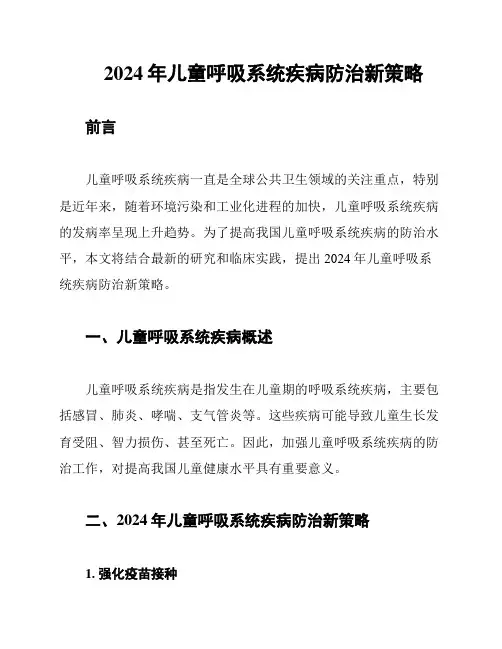 2024 年儿童呼吸系统疾病防治新策略

前言

儿童呼吸系统疾病一直是全球公共卫生领域的关注重点，特别是近年来，随着环境污染和工业化进程的加快，儿童呼吸系统疾病的发病率呈现上升趋势。为了提高我国儿童呼吸系统疾病的防治水平，本文将结合最新的研究和临床实践，提出 2024 年儿童呼吸系统疾病防治新策略。

一、儿童呼吸系统疾病概述

儿童呼吸系统疾病是指发生在儿童期的呼吸系统疾病，主要包括感冒、肺炎、哮喘、支气管炎等。这些疾病可能导致儿童生长发育受阻、智力损伤、甚至死亡。因此，加强儿童呼吸系统疾病的防治工作，对提高我国儿童健康水平具有重要意义。

二、2024 年儿童呼吸系统疾病防治新策略

1. 强化疫苗接种